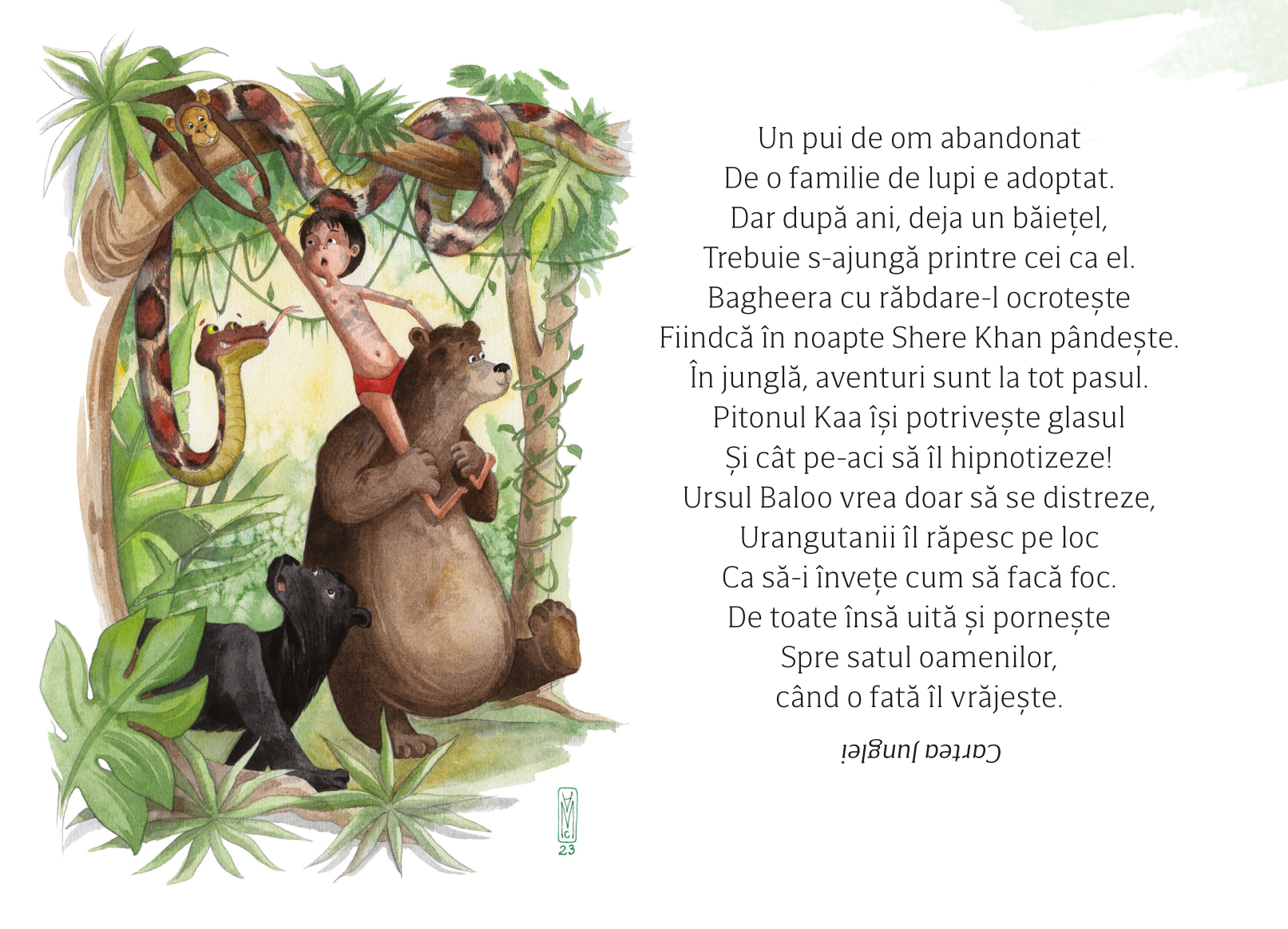 Un pui de om abandonat
De o familie de lupi e adoptat.
Dar după ani, deja un băiețel,
Trebuie s-ajungă printre cei ca el.
Bagheera cu răbdare-l ocrotește
Fiindcă în noapte Shere Khan pândește.
În junglă, aventuri sunt la tot pasul.
Pitonul Kaa își potrivește glasul
Și cât pe-aci să îl hipnotizeze!
Ursul Baloo vrea doar să se distreze,
Urangutanii îl răpesc pe loc
Ca să-i învețe cum să facă foc.
De toate însă uită și pornește
Spre satul oamenilor,
când o fată îl vrăjește.

Cartea Junglei

23